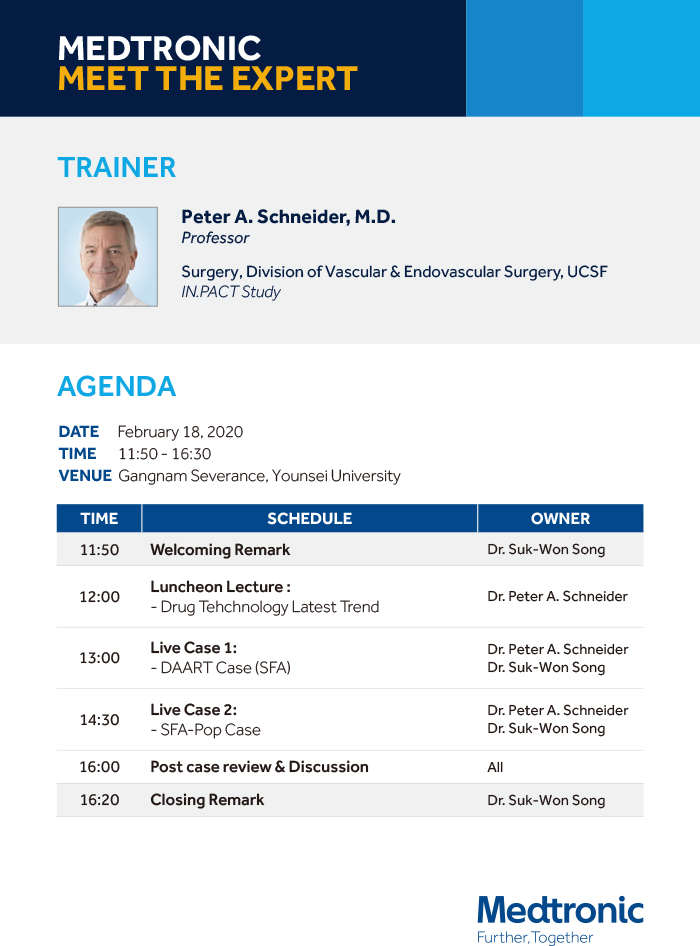 MEDTRONIC
MEET THE EXPERT

TRAINER

Peter A. Schneider, M.D.
Professor

Surgery, Division of Vascular & Endovascular Surgery, UCSF
IN.PACT Study

AGENDA

DATE February 18, 2020
TIME 11:50 - 16:30
VENUE Gangnam Severance, Younsei University

| TIME | SCHEDULE | OWNER |
|---|---|---|
| 11:50 | Welcoming Remark | Dr. Suk-Won Song |
| 12:00 | Luncheon Lecture : - Drug Tehchnology Latest Trend | Dr. Peter A. Schneider |
| 13:00 | Live Case 1: - DAART Case (SFA) | Dr. Peter A. Schneider Dr. Suk-Won Song |
| 14:30 | Live Case 2: - SFA-Pop Case | Dr. Peter A. Schneider Dr. Suk-Won Song |
| 16:00 | Post case review & Discussion | All |
| 16:20 | Closing Remark | Dr. Suk-Won Song |

Medtronic
Further, Together